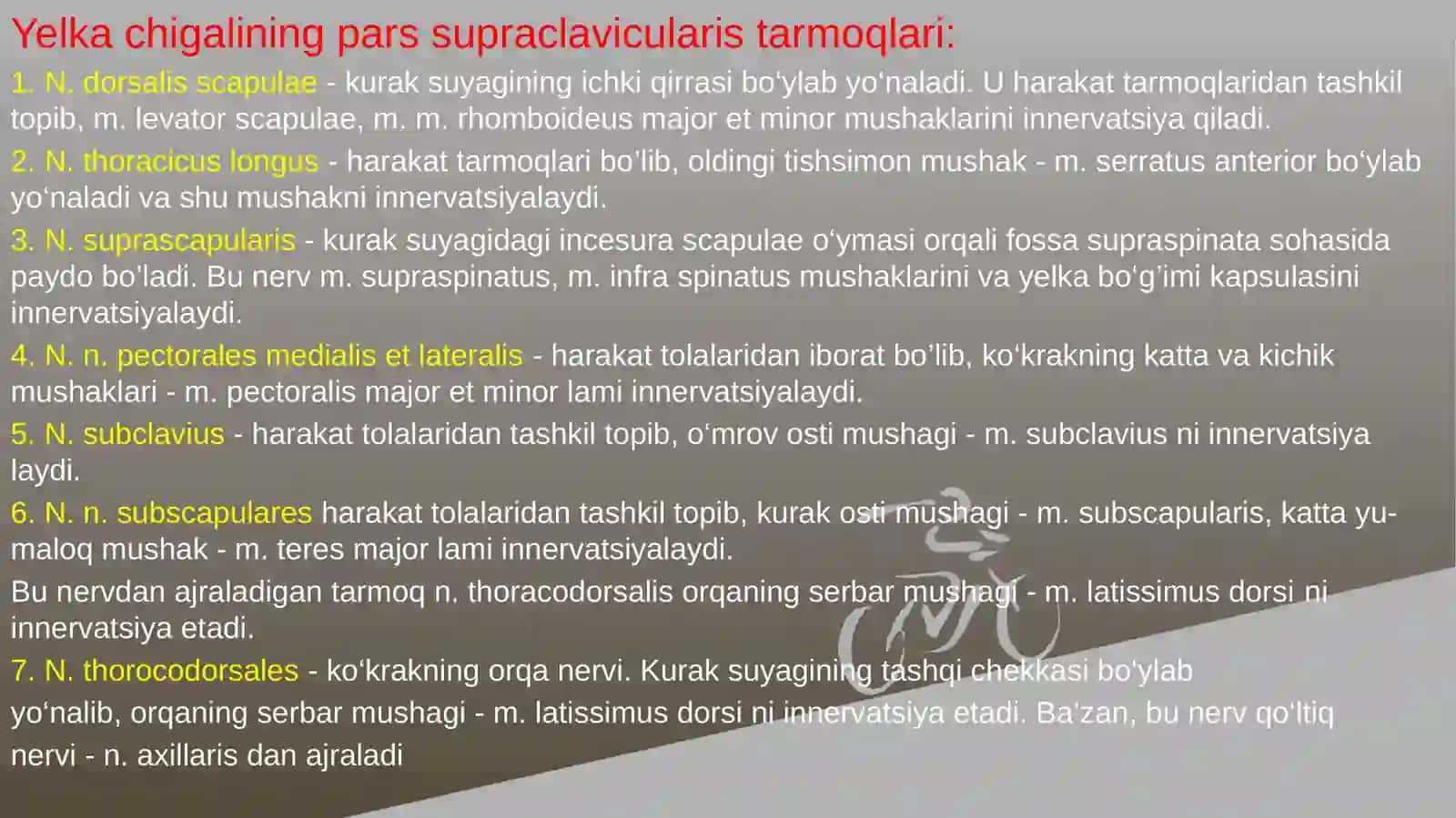 Yelka chigalining pars supraclavicularis tarmoqlari:

1. N. dorsalis scapulae - kurak suyagining ichki qirrasi bo‘ylab yo‘naladi. U harakat tarmoqlaridan tashkil topib, m. levator scapulae, m. m. rhomboideus major et minor mushaklarini innervatsiya qiladi.

2. N. thoracicus longus - harakat tarmoqlari bo’lib, oldingi tishsimon mushak - m. serratus anterior bo‘ylab yo‘naladi va shu mushakni innervatsiyalaydi.

3. N. suprascapularis - kurak suyagidagi incesura scapulae o‘ymasi orqali fossa supraspinata sohasida paydo bo’ladi. Bu nerv m. supraspinatus, m. infra spinatus mushaklarini va yelka bo‘g’imi kapsulasini innervatsiyalaydi.

4. N. n. pectorales medialis et lateralis - harakat tolalaridan iborat bo’lib, ko‘krakning katta va kichik mushaklari - m. pectoralis major et minor lami innervatsiyalaydi.

5. N. subclavius - harakat tolalaridan tashkil topib, o‘mrov osti mushagi - m. subclavius ni innervatsiya laydi.

6. N. n. subscapulares harakat tolalaridan tashkil topib, kurak osti mushagi - m. subscapularis, katta yumaloq mushak - m. teres major lami innervatsiyalaydi.

Bu nervdan ajraladigan tarmoq n. thoracodorsalis orqaning serbar mushagi - m. latissimus dorsi ni innervatsiya etadi.

7. N. thorocodorsales - ko‘krakning orqa nervi. Kurak suyagining tashqi chekkasi bo‘ylab yo‘nalib, orqaning serbar mushagi - m. latissimus dorsi ni innervatsiya etadi. Ba’zan, bu nerv qo‘ltiq nervi - n. axillaris dan ajraladi